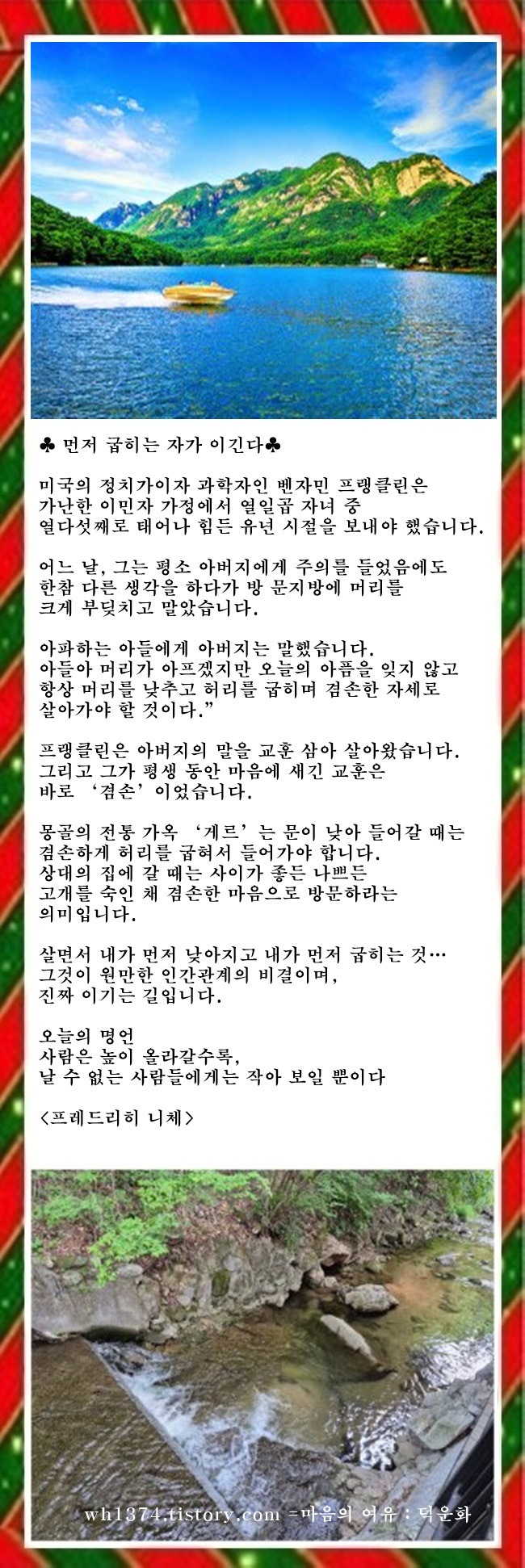 ♣ 먼저 굽히는 자가 이긴다♣

미국의 정치가이자 과학자인 벤자민 프랭클린은 가난한 이민자 가정에서 열일곱 자녀 중 열다섯째로 태어나 힘든 유년 시절을 보내야 했습니다.

어느 날, 그는 평소 아버지에게 주의를 들었음에도 한참 다른 생각을 하다가 방 문지방에 머리를 크게 부딪치고 말았습니다.

아파하는 아들에게 아버지는 말했습니다. 아들아 머리가 아프겠지만 오늘의 아픔을 잊지 않고 항상 머리를 낮추고 허리를 굽히며 겸손한 자세로 살아가야 할 것이다."

프랭클린은 아버지의 말을 교훈 삼아 살아왔습니다. 그리고 그가 평생 동안 마음에 새긴 교훈은 바로 '겸손'이었습니다.

몽골의 전통 가옥 '게르'는 문이 낮아 들어갈 때는 겸손하게 허리를 굽혀서 들어가야 합니다. 상대의 집에 갈 때는 사이가 좋든 나쁘든 고개를 숙인 채 겸손한 마음으로 방문하라는 의미입니다.

살면서 내가 먼저 낮아지고 내가 먼저 굽히는 것… 그것이 원만한 인간관계의 비결이며, 진짜 이기는 길입니다.

오늘의 명언
사람은 높이 올라갈수록,
날 수 없는 사람들에게는 작아 보일 뿐이다

<프레드리히 니체>

wh1374.tistory.com =마음의 여유 : 덕운화